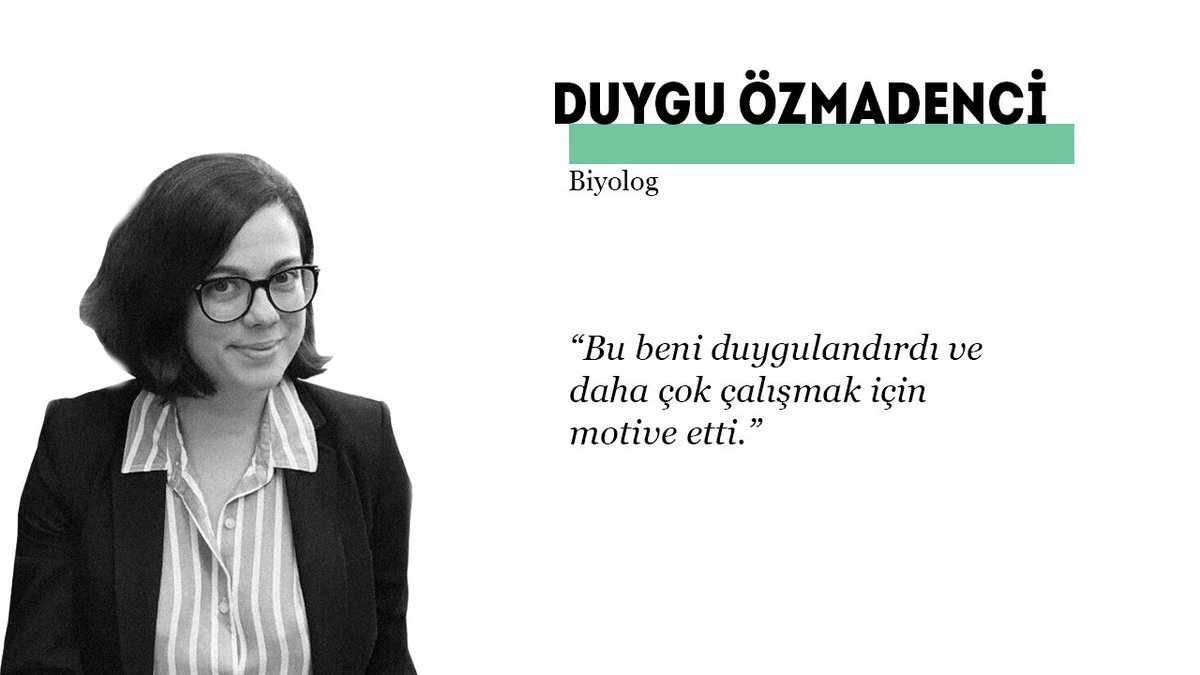 DUYGU ÖZMADENCİ

Biyolog

“Bu beni duygulandırdı ve daha çok çalışmak için motive etti.”